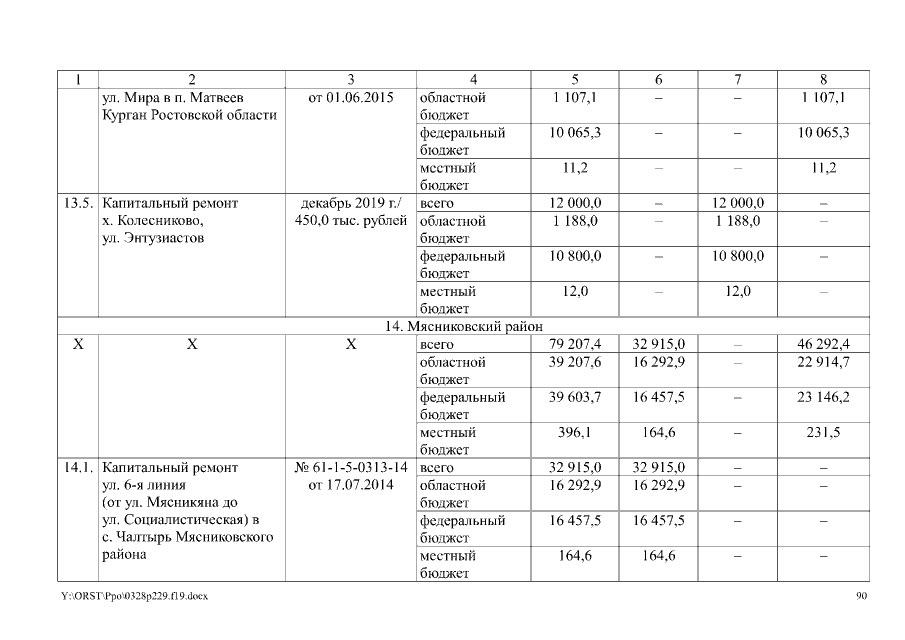 | 1 | 2 | 3 | 4 | 5 | 6 | 7 | 8 |
|---|---|---|---|---|---|---|---|
| | ул. Мира в п. Матвеев Курган Ростовской области | от 01.06.2015 | областной бюджет | 1 107,1 | – | – | 1 107,1 |
| | | | федеральный бюджет | 10 065,3 | – | – | 10 065,3 |
| | | | местный бюджет | 11,2 | – | – | 11,2 |
| 13.5. | Капитальный ремонт х. Колесниково, ул. Энтузиастов | декабрь 2019 г./ 450,0 тыс. рублей | всего | 12 000,0 | – | 12 000,0 | – |
| | | | областной бюджет | 1 188,0 | – | 1 188,0 | – |
| | | | федеральный бюджет | 10 800,0 | – | 10 800,0 | – |
| | | | местный бюджет | 12,0 | – | 12,0 | – |
| 14. Мясниковский район | | | | | | | |
| X | X | X | всего | 79 207,4 | 32 915,0 | – | 46 292,4 |
| | | | областной бюджет | 39 207,6 | 16 292,9 | – | 22 914,7 |
| | | | федеральный бюджет | 39 603,7 | 16 457,5 | – | 23 146,2 |
| | | | местный бюджет | 396,1 | 164,6 | – | 231,5 |
| 14.1. | Капитальный ремонт ул. 6-я линия (от ул. Мясникяна до ул. Социалистическая) в с. Чалтырь Мясниковского района | № 61-1-5-0313-14 от 17.07.2014 | всего | 32 915,0 | 32 915,0 | – | – |
| | | | областной бюджет | 16 292,9 | 16 292,9 | – | – |
| | | | федеральный бюджет | 16 457,5 | 16 457,5 | – | – |
| | | | местный бюджет | 164,6 | 164,6 | – | – |

Y:\ORST\Ppo\0328p229.f19.docx 90